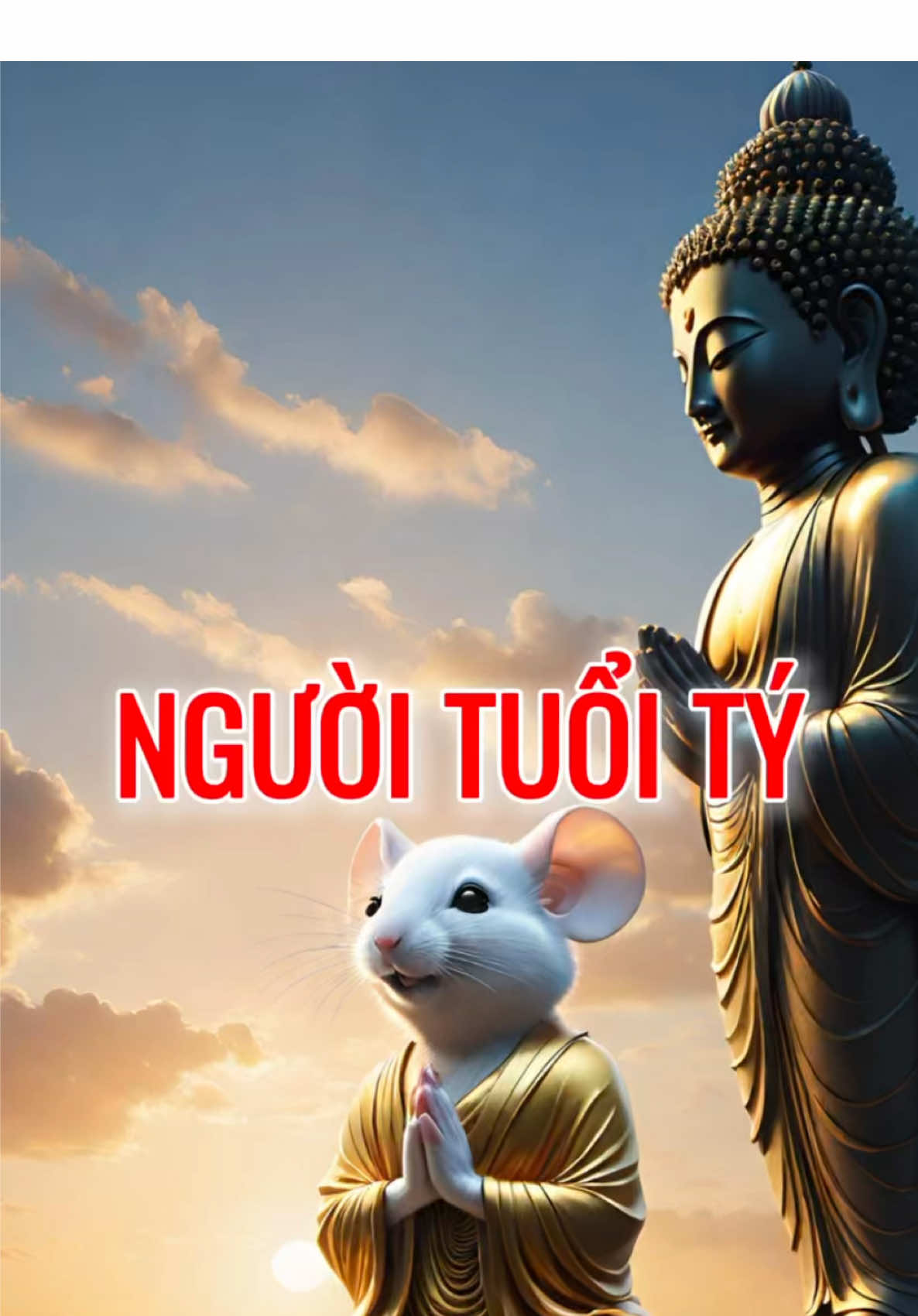 NGƯỜI TUỔI TÝ